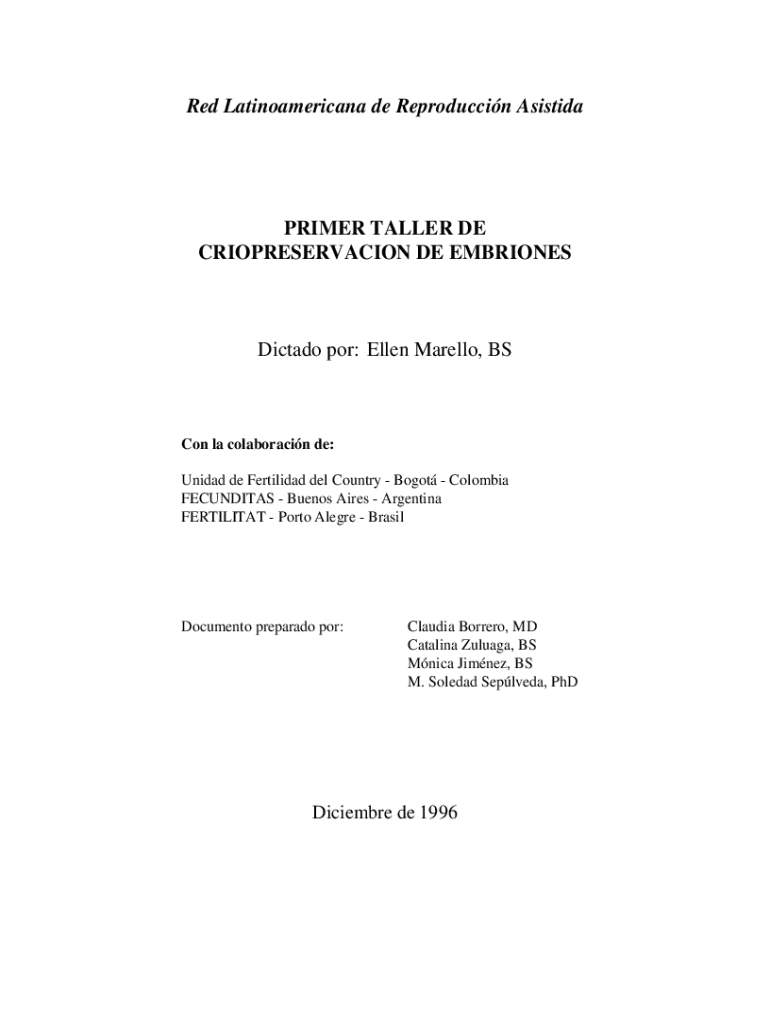 Red Latinoamericana de Reproducción Asistida

PRIMER TALLER DE
CRIOPRESERVACION DE EMBRIONES

Dictado por: Ellen Marello, BS

Con la colaboración de:

Unidad de Fertilidad del Country - Bogotá - Colombia
FECUNDITAS - Buenos Aires - Argentina
FERTILITAT - Porto Alegre - Brasil

Documento preparado por:

Claudia Borrero, MD
Catalina Zuluaga, BS
Mónica Jiménez, BS
M. Soledad Sepúlveda, PhD

Diciembre de 1996